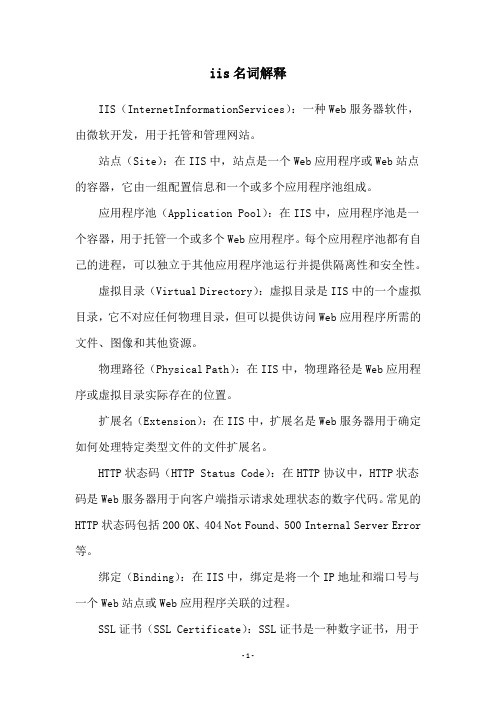 iis 名词解释

IIS（InternetInformationServices）：一种 Web 服务器软件，由微软开发，用于托管和管理网站。

站点（Site）：在 IIS 中，站点是一个 Web 应用程序或 Web 站点的容器，它由一组配置信息和一个或多个应用程序池组成。

应用程序池（Application Pool）：在 IIS 中，应用程序池是一个容器，用于托管一个或多个 Web 应用程序。每个应用程序池都有自己的进程，可以独立于其他应用程序池运行并提供隔离性和安全性。

虚拟目录（Virtual Directory）：虚拟目录是 IIS 中的一个虚拟目录，它不对应任何物理目录，但可以提供访问 Web 应用程序所需的文件、图像和其他资源。

物理路径（Physical Path）：在 IIS 中，物理路径是 Web 应用程序或虚拟目录实际存在的位置。

扩展名（Extension）：在 IIS 中，扩展名是 Web 服务器用于确定如何处理特定类型文件的文件扩展名。

HTTP 状态码（HTTP Status Code）：在 HTTP 协议中，HTTP 状态码是 Web 服务器用于向客户端指示请求处理状态的数字代码。常见的 HTTP 状态码包括 200 OK、404 Not Found、500 Internal Server Error 等。

绑定（Binding）：在 IIS 中，绑定是将一个 IP 地址和端口号与一个 Web 站点或 Web 应用程序关联的过程。

SSL 证书（SSL Certificate）：SSL 证书是一种数字证书，用于

-1-